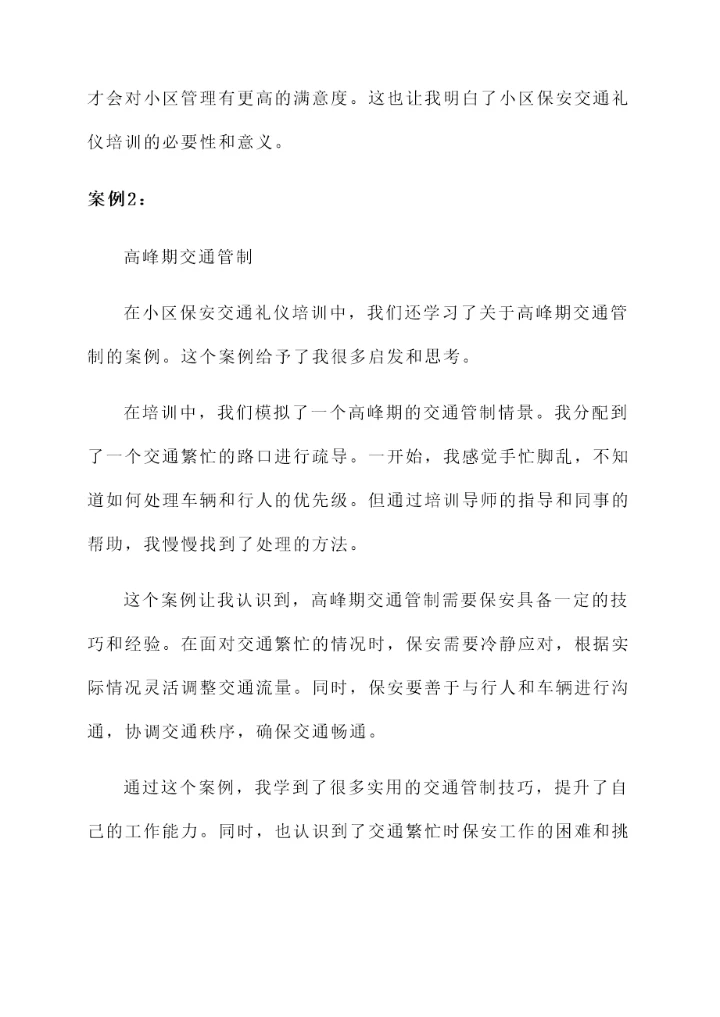 才会对小区管理有更高的满意度。这也让我明白了小区保安交通礼仪培训的必要性和意义。

案例2：

高峰期交通管制

在小区保安交通礼仪培训中，我们还学习了关于高峰期交通管制的案例。这个案例给予了我很多启发和思考。

在培训中，我们模拟了一个高峰期的交通管制情景。我分配到了一个交通繁忙的路口进行疏导。一开始，我感觉手忙脚乱，不知道如何处理车辆和行人的优先级。但通过培训导师的指导和同事的帮助，我慢慢找到了处理的方法。

这个案例让我认识到，高峰期交通管制需要保安具备一定的技巧和经验。在面对交通繁忙的情况时，保安需要冷静应对，根据实际情况灵活调整交通流量。同时，保安要善于与行人和车辆进行沟通，协调交通秩序，确保交通畅通。

通过这个案例，我学到了很多实用的交通管制技巧，提升了自己的工作能力。同时，也认识到了交通繁忙时保安工作的困难和挑